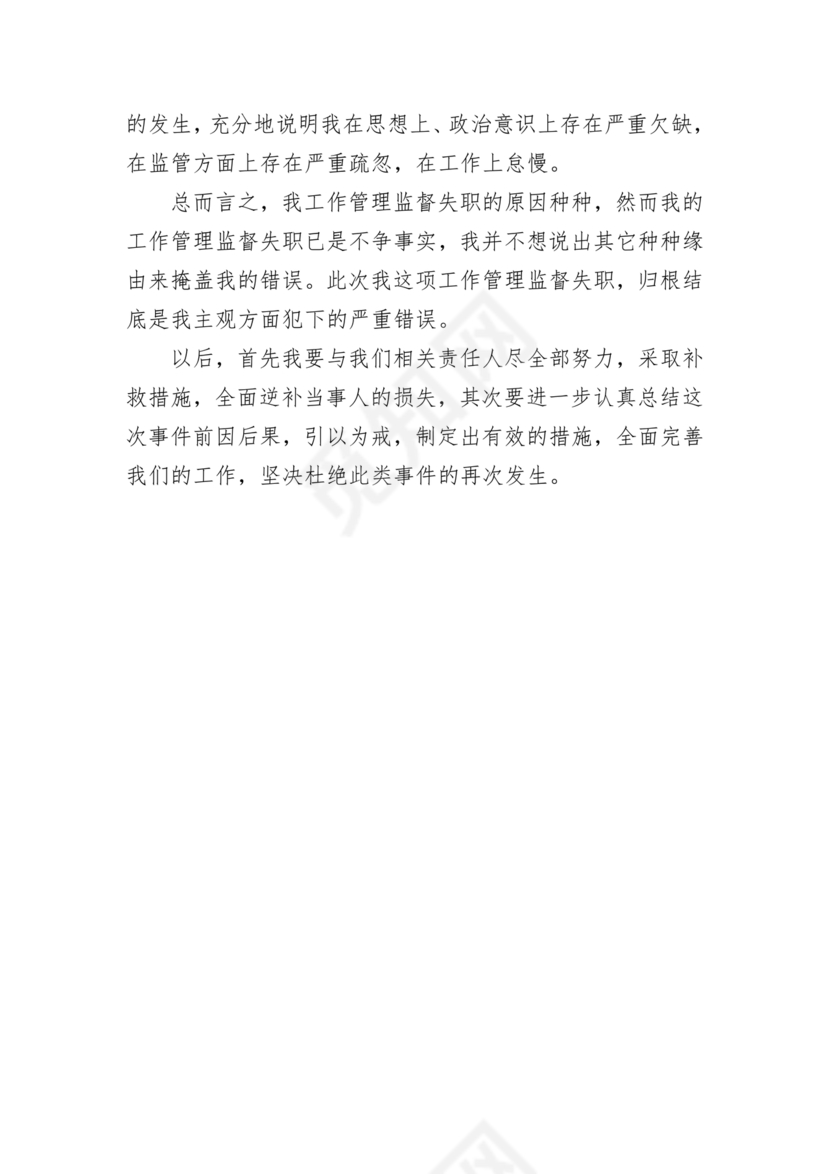 的发生，充分地说明我在思想上、政治意识上存在严重欠缺，在监管方面上存在严重疏忽，在工作上怠慢。

总而言之，我工作管理监督失职的原因种种，然而我的工作管理监督失职已是不争事实，我并不想说出其它种种缘由来掩盖我的错误。此次我这项工作管理监督失职，归根结底是我主观方面犯下的严重错误。

以后，首先我要与我们相关责任人尽全部努力，采取补救措施，全面逆补当事人的损失，其次要进一步认真总结这次事件前因后果，引以为戒，制定出有效的措施，全面完善我们的工作，坚决杜绝此类事件的再次发生。